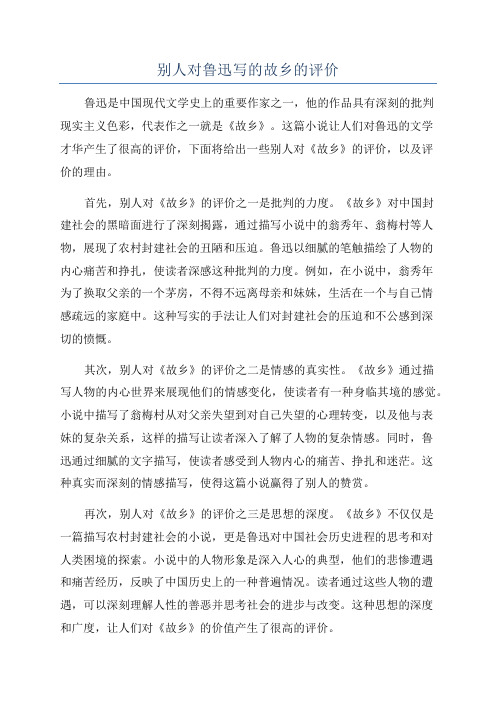 别人对鲁迅写的故乡的评价

鲁迅是中国现代文学史上的重要作家之一，他的作品具有深刻的批判现实主义色彩，代表作之一就是《故乡》。这篇小说让人们对鲁迅的文学才华产生了很高的评价，下面将给出一些别人对《故乡》的评价，以及评价的理由。

首先，别人对《故乡》的评价之一是批判的力度。《故乡》对中国封建社会的黑暗面进行了深刻揭露，通过描写小说中的翁秀年、翁梅村等人物，展现了农村封建社会的丑陋和压迫。鲁迅以细腻的笔触描绘了人物的内心痛苦和挣扎，使读者深感这种批判的力度。例如，在小说中，翁秀年为了换取父亲的一个茅房，不得不远离母亲和妹妹，生活在一个与自己情感疏远的家庭中。这种写实的手法让人们对封建社会的压迫和不公感到深切的愤慨。

其次，别人对《故乡》的评价之二是情感的真实性。《故乡》通过描写人物的内心世界来展现他们的情感变化，使读者有一种身临其境的感觉。小说中描写了翁梅村从对父亲失望到对自己失望的心理转变，以及他与表妹的复杂关系，这样的描写让读者深入了解了人物的复杂情感。同时，鲁迅通过细腻的文字描写，使读者感受到人物内心的痛苦、挣扎和迷茫。这种真实而深刻的情感描写，使得这篇小说赢得了别人的赞赏。

再次，别人对《故乡》的评价之三是思想的深度。《故乡》不仅仅是一篇描写农村封建社会的小说，更是鲁迅对中国社会历史进程的思考和对人类困境的探索。小说中的人物形象是深入人心的典型，他们的悲惨遭遇和痛苦经历，反映了中国历史上的一种普遍情况。读者通过这些人物的遭遇，可以深刻理解人性的善恶并思考社会的进步与改变。这种思想的深度和广度，让人们对《故乡》的价值产生了很高的评价。